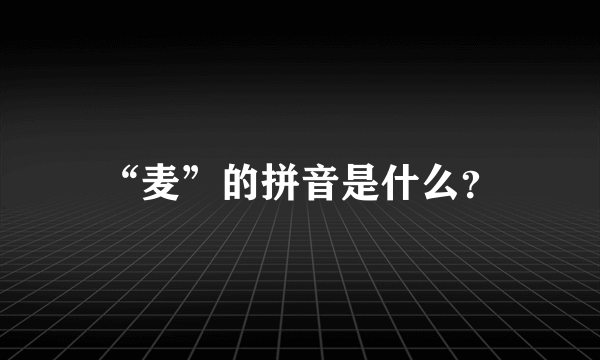 “麦”的拼音是什么?